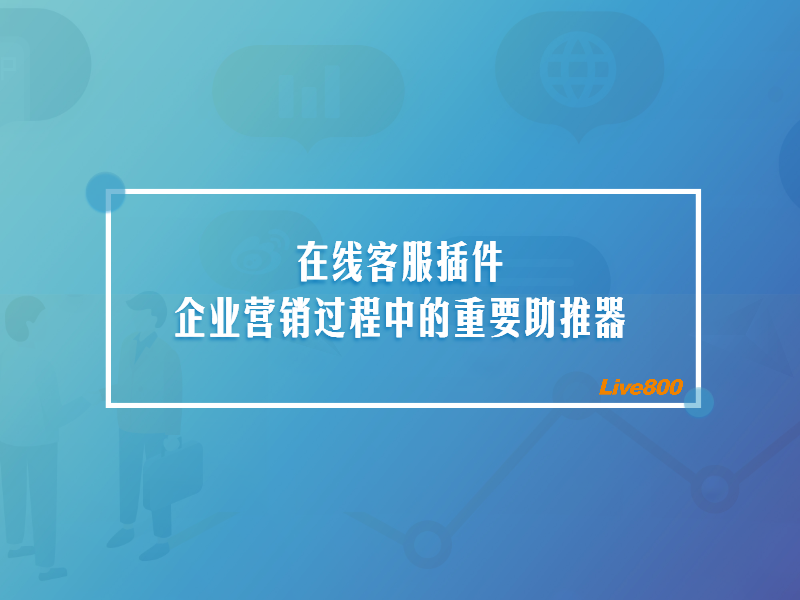 在线客服插件
企业营销过程中的重要助推器

Live800